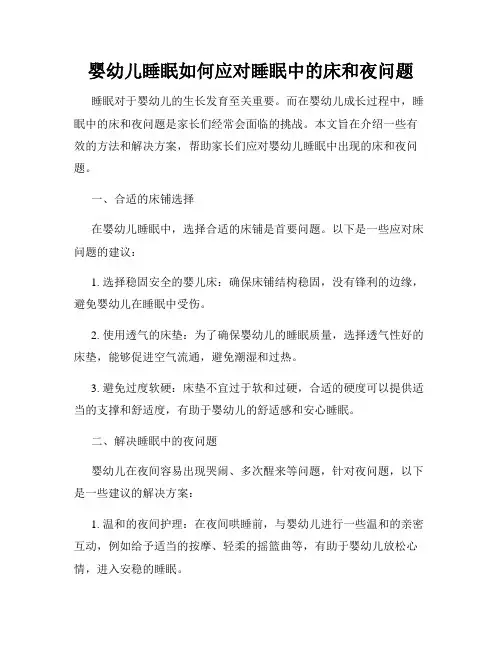 婴幼儿睡眠如何应对睡眠中的床和夜问题

睡眠对于婴幼儿的生长发育至关重要。而在婴幼儿成长过程中，睡眠中的床和夜问题是家长们经常会面临的挑战。本文旨在介绍一些有效的方法和解决方案，帮助家长们应对婴幼儿睡眠中出现的床和夜问题。

一、合适的床铺选择

在婴幼儿睡眠中，选择合适的床铺是首要问题。以下是一些应对床问题的建议：

1. 选择稳固安全的婴儿床：确保床铺结构稳固，没有锋利的边缘，避免婴幼儿在睡眠中受伤。

2. 使用透气的床垫：为了确保婴幼儿的睡眠质量，选择透气性好的床垫，能够促进空气流通，避免潮湿和过热。

3. 避免过度软硬：床垫不宜过于软和过硬，合适的硬度可以提供适当的支撑和舒适度，有助于婴幼儿的舒适感和安心睡眠。

二、解决睡眠中的夜问题

婴幼儿在夜间容易出现哭闹、多次醒来等问题，针对夜问题，以下是一些建议的解决方案：

1. 温和的夜间护理：在夜间哄睡前，与婴幼儿进行一些温和的亲密互动，例如给予适当的按摩、轻柔的摇篮曲等，有助于婴幼儿放松心情，进入安稳的睡眠。